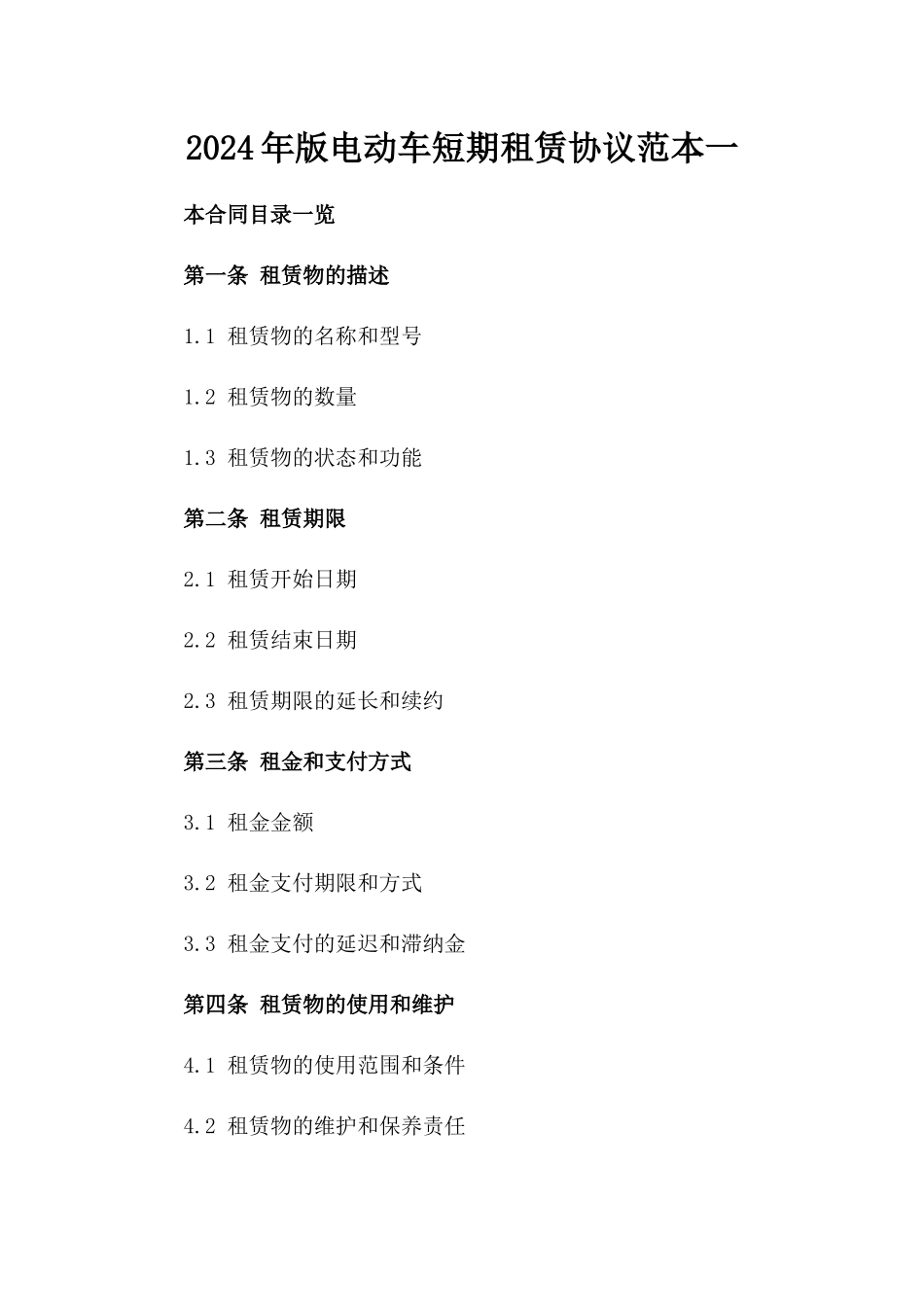 2024年版电动车短期租赁协议范本一

本合同目录一览

第一条 租赁物的描述

1.1 租赁物的名称和型号

1.2 租赁物的数量

1.3 租赁物的状态和功能

第二条 租赁期限

2.1 租赁开始日期

2.2 租赁结束日期

2.3 租赁期限的延长和续约

第三条 租金和支付方式

3.1 租金金额

3.2 租金支付期限和方式

3.3 租金支付的延迟和滞纳金

第四条 租赁物的使用和维护

4.1 租赁物的使用范围和条件

4.2 租赁物的维护和保养责任